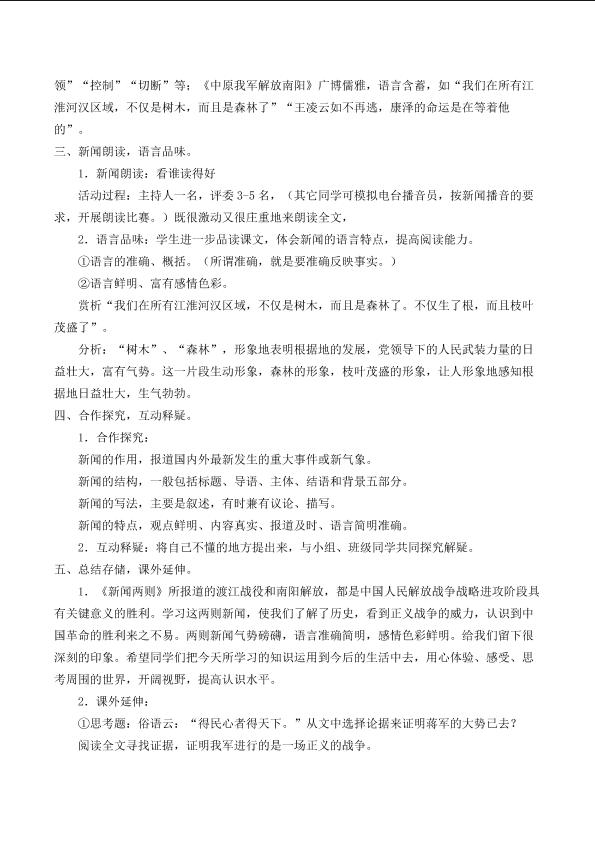 领”“控制”“切断”等；《中原我军解放南阳》广博儒雅，语言含蓄，如“我们在所有江淮河汉区域，不仅是树木，而且是森林了”“王凌云如不再逃，康泽的命运是在等着他的”。

三、新闻朗读，语言品味。

1．新闻朗读：看谁读得好

活动过程：主持人一名，评委3-5名，（其它同学可模拟电台播音员，按新闻播音的要求，开展朗读比赛。）既很激动又很庄重地来朗读全文，

2．语言品味：学生进一步品读课文，体会新闻的语言特点，提高阅读能力。

①语言的准确、概括。（所谓准确，就是要准确反映事实。）

②语言鲜明、富有感情色彩。

赏析“我们在所有江淮河汉区域，不仅是树木，而且是森林了。不仅生了根，而且枝叶茂盛了”。

分析：“树木”、“森林”，形象地表明根据地的发展，党领导下的人民武装力量的日益壮大，富有气势。这一片段生动形象，森林的形象，枝叶茂盛的形象，让人形象地感知根据地日益壮大，生气勃勃。

四、合作探究，互动释疑。

1．合作探究：

新闻的作用，报道国内外最新发生的重大事件或新气象。

新闻的结构，一般包括标题、导语、主体、结语和背景五部分。

新闻的写法，主要是叙述，有时兼有议论、描写。

新闻的特点，观点鲜明、内容真实、报道及时、语言简明准确。

2．互动释疑：将自己不懂的地方提出来，与小组、班级同学共同探究解疑。

五、总结存储，课外延伸。

1．《新闻两则》所报道的渡江战役和南阳解放，都是中国人民解放战争战略进攻阶段具有关键意义的胜利。学习这两则新闻，使我们了解了历史，看到正义战争的威力，认识到中国革命的胜利来之不易。两则新闻气势磅礴，语言准确简明，感情色彩鲜明。给我们留下很深刻的印象。希望同学们把今天所学习的知识运用到今后的生活中去，用心体验、感受、思考周围的世界，开阔视野，提高认识水平。

2．课外延伸：

①思考题：俗语云：“得民心者得天下。”从文中选择论据来证明蒋军的大势已去？

阅读全文寻找证据，证明我军进行的是一场正义的战争。